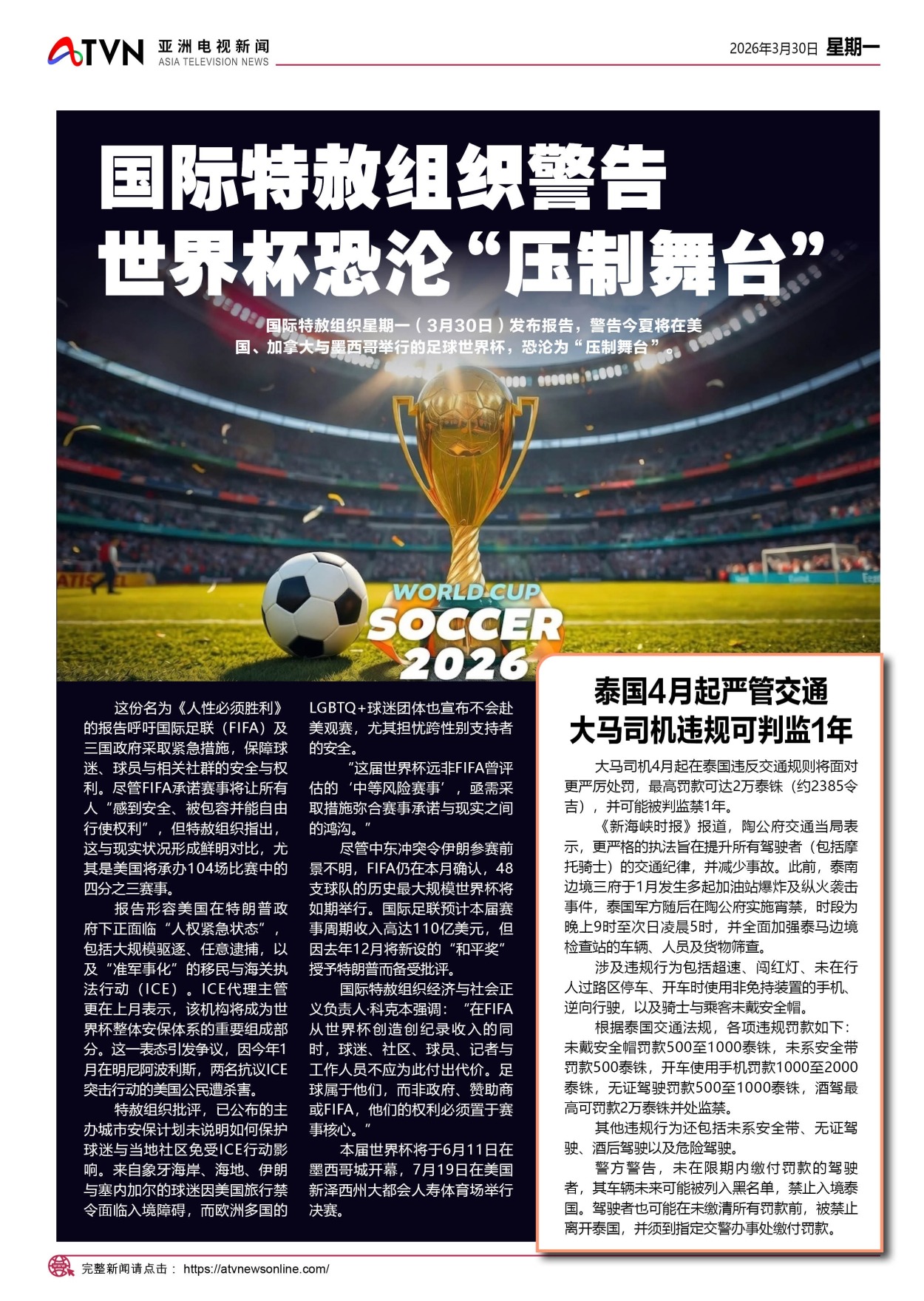 ATVN 亚洲电视新闻 ASIA TELEVISION NEWS

2026年3月30日 星期一

国际特赦组织警告
世界杯恐沦“压制舞台”

国际特赦组织星期一（3月30日）发布报告，警告今夏将在美国、加拿大与墨西哥举行的足球世界杯，恐沦为“压制舞台”。

WORLD CUP SOCCER 2026

这份名为《人性必须胜利》的报告呼吁国际足联（FIFA）及三国政府采取紧急措施，保障球迷、球员与相关社群的安全与权利。尽管FIFA承诺赛事将让所有人“感到安全、被包容并能自由行使权利”，但特赦组织指出，这与现实状况形成鲜明对比，尤其是美国将承办104场比赛中的四分之三赛事。

报告形容美国在特朗普政府下正面临“人权紧急状态”，包括大规模驱逐、任意逮捕，以及“准军事化”的移民与海关执法行动（ICE）。ICE代理主管更在上月表示，该机构将成为世界杯整体安保体系的重要组成部分。这一表态引发争议，因今年1月在明尼阿波利斯，两名抗议ICE突击行动的美国公民遭杀害。

特赦组织批评，已公布的主办城市安保计划未说明如何保护球迷与当地社区免受ICE行动影响。来自象牙海岸、海地、伊朗与塞内加尔的球迷因美国旅行禁令面临入境障碍，而欧洲多国的LGBTQ+球迷团体也宣布不会赴美观赛，尤其担忧跨性别支持者的安全。

“这届世界杯远非FIFA曾评估的‘中等风险赛事’，亟需采取措施弥合赛事承诺与现实之间的鸿沟。”

尽管中东冲突令伊朗参赛前景不明，FIFA仍在本月确认，48支球队的历史最大规模世界杯将如期举行。国际足联预计本届赛事周期收入高达110亿美元，但因去年12月将新设的“和平奖”授予特朗普而备受批评。

国际特赦组织经济与社会正义负责人·科克本强调：“在FIFA从世界杯创造创纪录收入的同时，球迷、社区、球员、记者与工作人员不应为此付出代价。足球属于他们，而非政府、赞助商或FIFA，他们的权利必须置于赛事核心。”

本届世界杯将于6月11日在墨西哥城开幕，7月19日在美国新泽西州大都会人寿体育场举行决赛。

泰国4月起严管交通
大马司机违规可判监1年

大马司机4月起在泰国违反交通规则将面对更严厉处罚，最高罚款可达2万泰铢（约2385令吉），并可能被判监禁1年。

《新海峡时报》报道，陶公府交通当局表示，更严格的执法旨在提升所有驾驶者（包括摩托骑士）的交通纪律，并减少事故。此前，泰南边境三府于1月发生多起加油站爆炸及纵火袭击事件，泰国军方随后在陶公府实施宵禁，时段为晚上9时至次日凌晨5时，并全面加强泰马边境检查站的车辆、人员及货物筛查。

涉及违规行为包括超速、闯红灯、未在行人过路区停车、开车时使用非免持装置的手机、逆向行驶，以及骑士与乘客未戴安全帽。

根据泰国交通法规，各项违规罚款如下：未戴安全帽罚款500至1000泰铢，未系安全带罚款500泰铢，开车使用手机罚款1000至2000泰铢，无证驾驶罚款500至1000泰铢，酒驾最高可罚款2万泰铢并处监禁。

其他违规行为还包括未系安全带、无证驾驶、酒后驾驶以及危险驾驶。

警方警告，未在限期内缴付罚款的驾驶者，其车辆未来可能被列入黑名单，禁止入境泰国。驾驶者也可能在未缴清所有罚款前，被禁止离开泰国，并须到指定交警办事处缴付罚款。

完整新闻请点击： https://atvnewsonline.com/